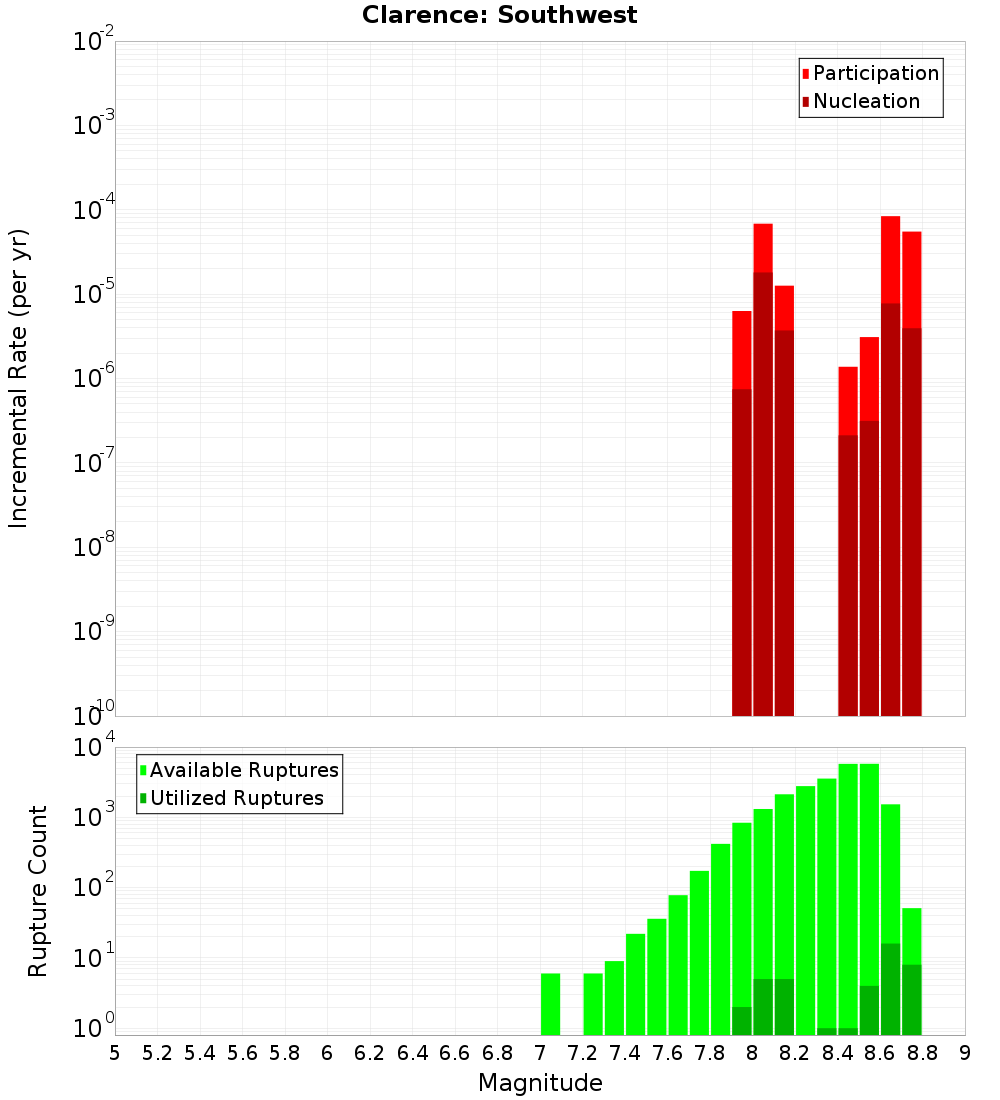 Clarence: Southwest

Participation
Nucleation

Incremental Rate (per yr)

$10^{-2}$
$10^{-3}$
$10^{-4}$
$10^{-5}$
$10^{-6}$
$10^{-7}$
$10^{-8}$
$10^{-9}$
$10^{-10}$

Available Ruptures
Utilized Ruptures

Rupture Count

$10^{4}$
$10^{3}$
$10^{2}$
$10^{1}$
$10^{0}$

5 5.2 5.4 5.6 5.8 6 6.2 6.4 6.6 6.8 7 7.2 7.4 7.6 7.8 8 8.2 8.4 8.6 8.8 9

Magnitude